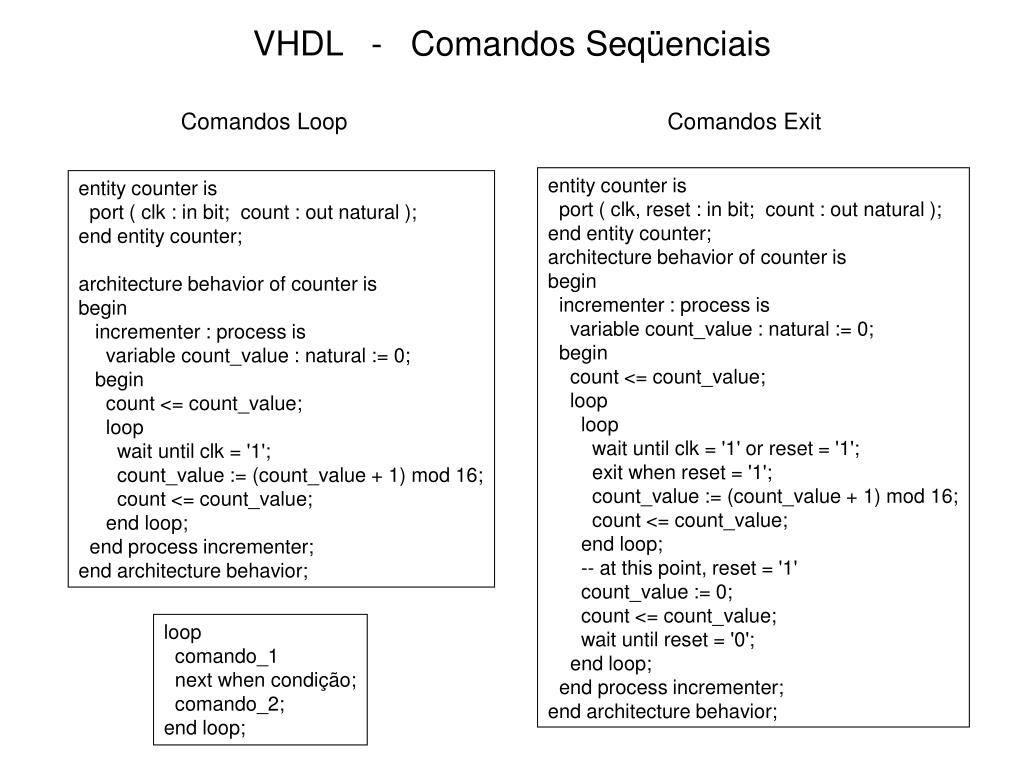 VHDL - Comandos Seqüenciais

Comandos Loop

entity counter is
port ( clk : in bit; count : out natural );
end entity counter;

architecture behavior of counter is
begin
incrementer : process is
variable count_value : natural := 0;
begin
count <= count_value;
loop
wait until clk = '1';
count_value := (count_value + 1) mod 16;
count <= count_value;
end loop;
end process incrementer;
end architecture behavior;

loop
comando_1
next when condição;
comando_2;
end loop;

Comandos Exit

entity counter is
port ( clk, reset : in bit; count : out natural );
end entity counter;
architecture behavior of counter is
begin
incrementer : process is
variable count_value : natural := 0;
begin
count <= count_value;
loop
loop
wait until clk = '1' or reset = '1';
exit when reset = '1';
count_value := (count_value + 1) mod 16;
count <= count_value;
end loop;
-- at this point, reset = '1'
count_value := 0;
count <= count_value;
wait until reset = '0';
end loop;
end process incrementer;
end architecture behavior;